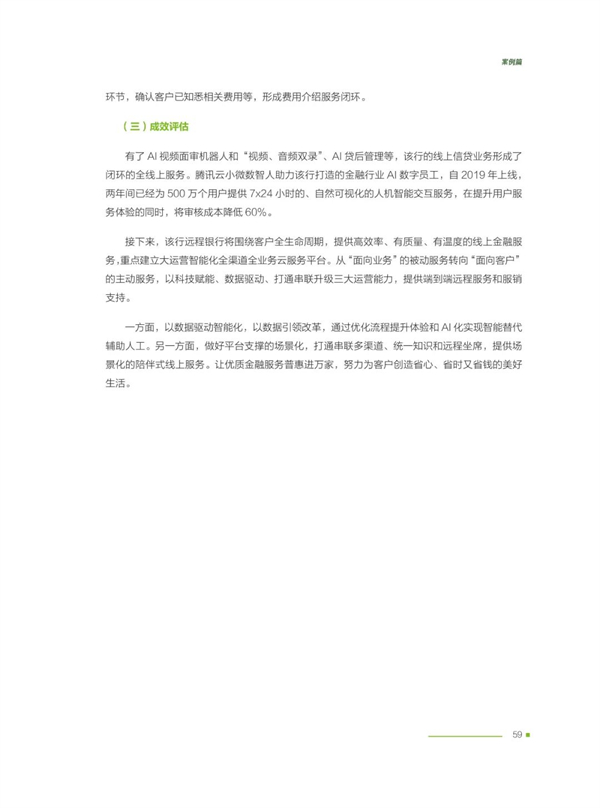 案例篇

环节，确认客户已知悉相关费用等，形成费用介绍服务闭环。

（三）成效评估

有了 AI 视频面审机器人和“视频、音频双录”、AI 贷后管理等，该行的线上信贷业务形成了闭环的全线上服务。腾讯云小微数智人助力该行打造的金融行业 AI 数字员工，自 2019 年上线，两年间已经为 500 万个用户提供 7x24 小时的、自然可视化的人机智能交互服务，在提升用户服务体验的同时，将审核成本降低 60%。

接下来，该行远程银行将围绕客户全生命周期，提供高效率、有质量、有温度的线上金融服务，重点建立大运营智能化全渠道全业务云服务平台。从“面向业务”的被动服务转向“面向客户”的主动服务，以科技赋能、数据驱动、打通串联升级三大运营能力，提供端到端远程服务和服销支持。

一方面，以数据驱动智能化，以数据引领改革，通过优化流程提升体验和 AI 化实现智能替代辅助人工。另一方面，做好平台支撑的场景化，打通串联多渠道、统一知识和远程坐席，提供场景化的陪伴式线上服务。让优质金融服务普惠进万家，努力为客户创造省心、省时又省钱的美好生活。

59